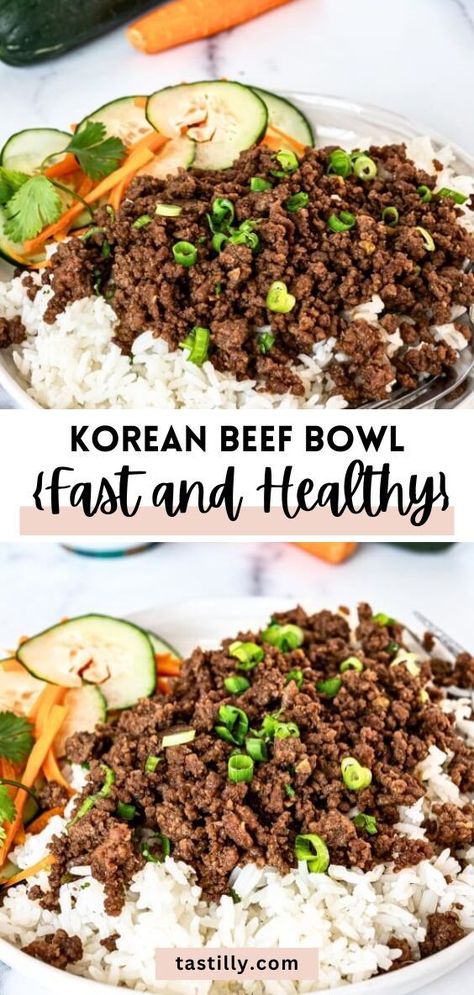 KOREAN BEEF BOWL
{Fast and Healthy}

tastilly.com